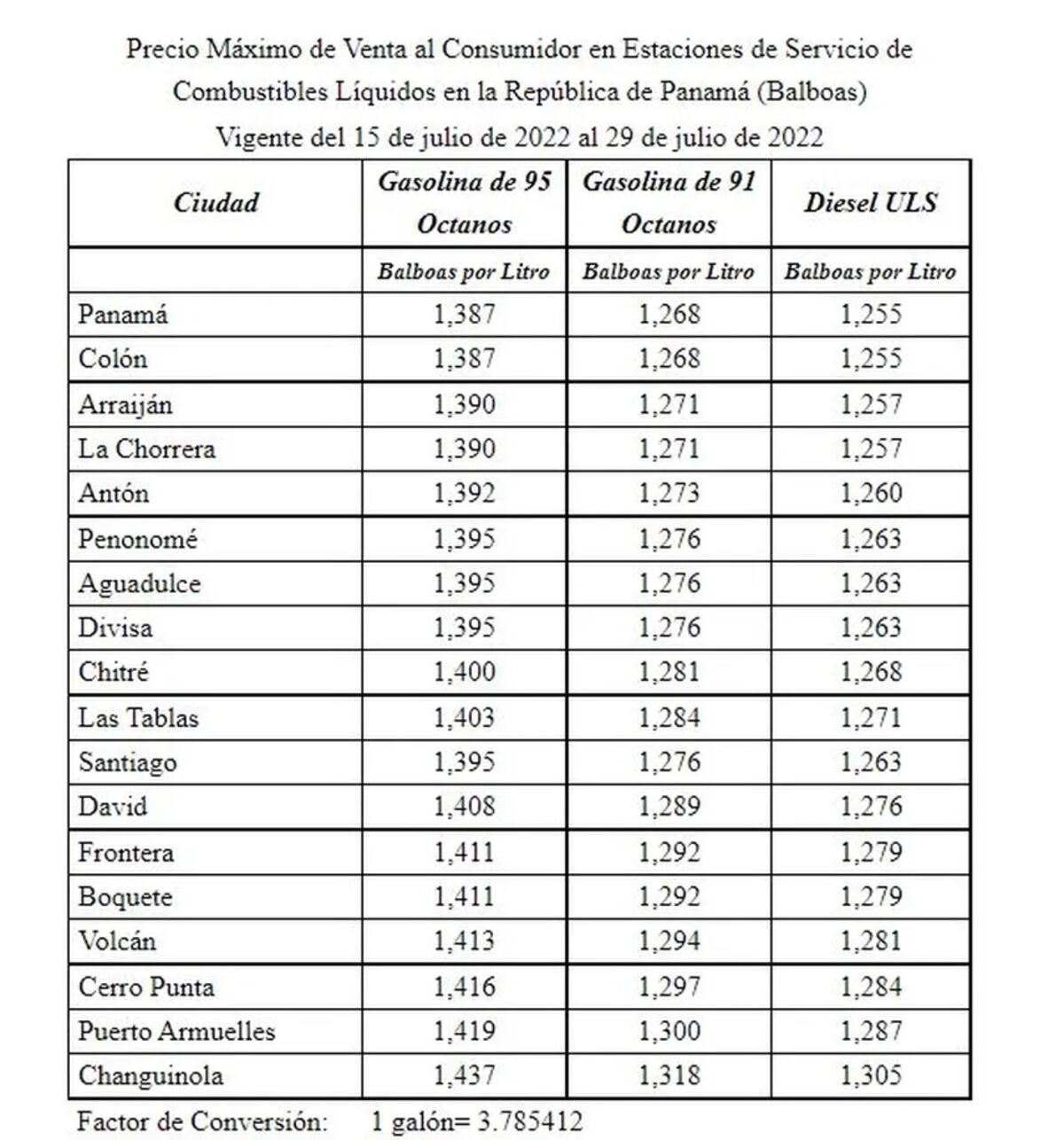 Precio Máximo de Venta al Consumidor en Estaciones de Servicio de Combustibles Líquidos en la República de Panamá (Balboas)
Vigente del 15 de julio de 2022 al 29 de julio de 2022

| Ciudad | Gasolina de 95 Octanos | Gasolina de 91 Octanos | Diesel ULS |
|---|---|---|---|
| | Balboas por Litro | Balboas por Litro | Balboas por Litro |
| Panamá | 1,387 | 1,268 | 1,255 |
| Colón | 1,387 | 1,268 | 1,255 |
| Arraiján | 1,390 | 1,271 | 1,257 |
| La Chorrera | 1,390 | 1,271 | 1,257 |
| Antón | 1,392 | 1,273 | 1,260 |
| Penonomé | 1,395 | 1,276 | 1,263 |
| Aguadulce | 1,395 | 1,276 | 1,263 |
| Divisa | 1,395 | 1,276 | 1,263 |
| Chitré | 1,400 | 1,281 | 1,268 |
| Las Tablas | 1,403 | 1,284 | 1,271 |
| Santiago | 1,395 | 1,276 | 1,263 |
| David | 1,408 | 1,289 | 1,276 |
| Frontera | 1,411 | 1,292 | 1,279 |
| Boquete | 1,411 | 1,292 | 1,279 |
| Volcán | 1,413 | 1,294 | 1,281 |
| Cerro Punta | 1,416 | 1,297 | 1,284 |
| Puerto Armuelles | 1,419 | 1,300 | 1,287 |
| Changuinola | 1,437 | 1,318 | 1,305 |

Factor de Conversión: 1 galón= 3.785412